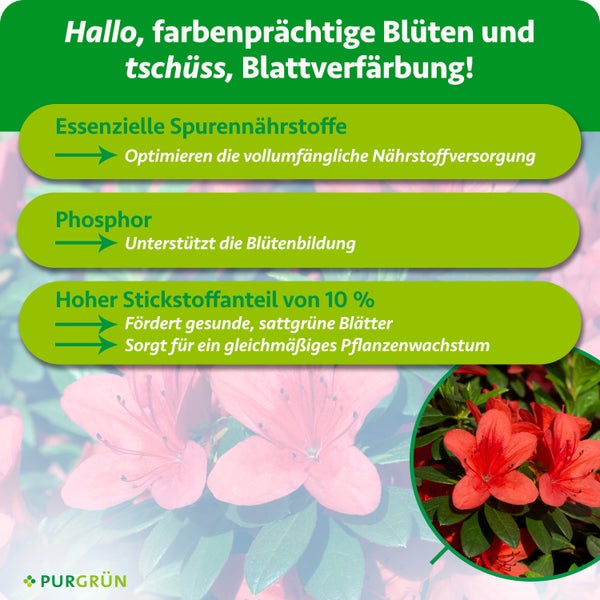 Hallo, farbenprächtige Blüten und tschüss, Blattverfärbung!

Essenzielle Spurennährstoffe
→ Optimieren die vollumfängliche Nährstoffversorgung

Phosphor
→ Unterstützt die Blütenbildung

Hoher Stickstoffanteil von 10 %
→ Fördert gesunde, sattgrüne Blätter
→ Sorgt für ein gleichmäßiges Pflanzenwachstum

PURGRÜN